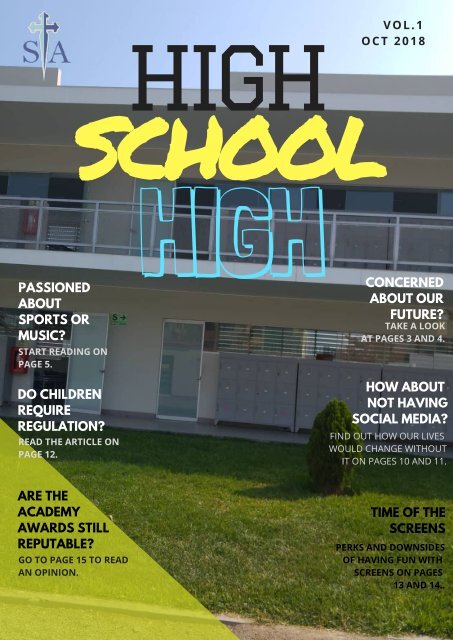 SA

VOL.1
OCT 2018

HIGH
SCHOOL
HIGH

PASSIONED ABOUT SPORTS OR MUSIC?
START READING ON PAGE 5.

DO CHILDREN REQUIRE REGULATION?
READ THE ARTICLE ON PAGE 12.

ARE THE ACADEMY AWARDS STILL REPUTABLE?
GO TO PAGE 15 TO READ AN OPINION.

CONCERNED ABOUT OUR FUTURE?
TAKE A LOOK AT PAGES 3 AND 4.

HOW ABOUT NOT HAVING SOCIAL MEDIA?
FIND OUT HOW OUR LIVES WOULD CHANGE WITHOUT IT ON PAGES 10 AND 11.

TIME OF THE SCREENS
PERKS AND DOWNSIDES OF HAVING FUN WITH SCREENS ON PAGES 13 AND 14.